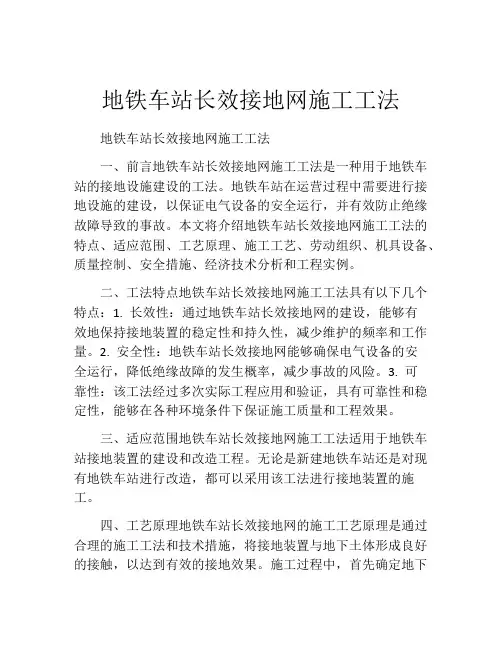 地铁车站长效接地网施工工法

地铁车站长效接地网施工工法

一、前言地铁车站长效接地网施工工法是一种用于地铁车站的接地设施建设的工法。地铁车站在运营过程中需要进行接地设施的建设，以保证电气设备的安全运行，并有效防止绝缘故障导致的事故。本文将介绍地铁车站长效接地网施工工法的特点、适应范围、工艺原理、施工工艺、劳动组织、机具设备、质量控制、安全措施、经济技术分析和工程实例。

二、工法特点地铁车站长效接地网施工工法具有以下几个特点：1. 长效性：通过地铁车站长效接地网的建设，能够有效地保持接地装置的稳定性和持久性，减少维护的频率和工作量。2. 安全性：地铁车站长效接地网能够确保电气设备的安全运行，降低绝缘故障的发生概率，减少事故的风险。3. 可靠性：该工法经过多次实际工程应用和验证，具有可靠性和稳定性，能够在各种环境条件下保证施工质量和工程效果。

三、适应范围地铁车站长效接地网施工工法适用于地铁车站接地装置的建设和改造工程。无论是新建地铁车站还是对现有地铁车站进行改造，都可以采用该工法进行接地装置的施工。

四、工艺原理地铁车站长效接地网的施工工艺原理是通过合理的施工工法和技术措施，将接地装置与地下土体形成良好的接触，以达到有效的接地效果。施工过程中，首先确定地下